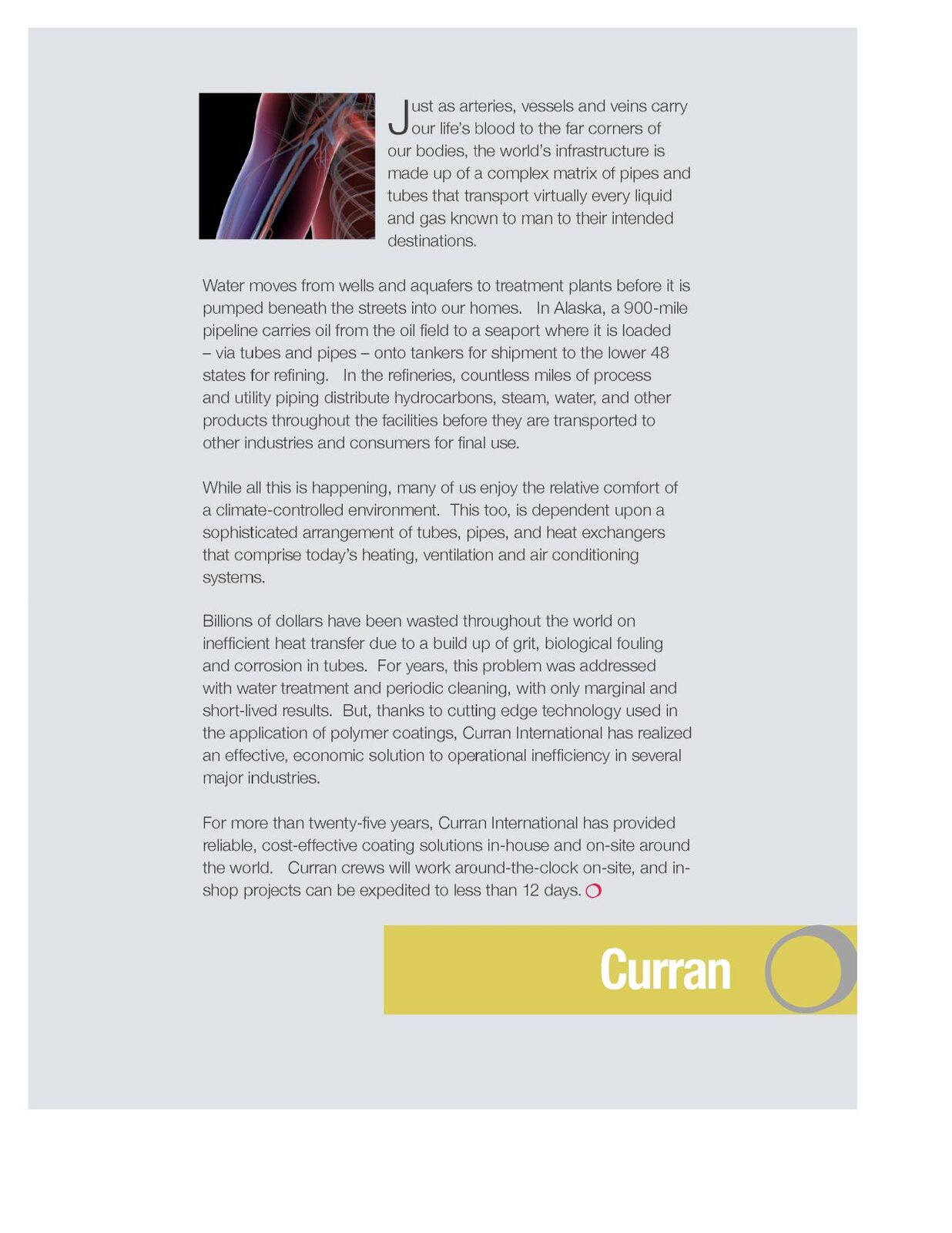 Just as arteries, vessels and veins carry our life's blood to the far corners of our bodies, the world's infrastructure is made up of a complex matrix of pipes and tubes that transport virtually every liquid and gas known to man to their intended destinations.

Water moves from wells and aquafers to treatment plants before it is pumped beneath the streets into our homes. In Alaska, a 900-mile pipeline carries oil from the oil field to a seaport where it is loaded – via tubes and pipes – onto tankers for shipment to the lower 48 states for refining. In the refineries, countless miles of process and utility piping distribute hydrocarbons, steam, water, and other products throughout the facilities before they are transported to other industries and consumers for final use.

While all this is happening, many of us enjoy the relative comfort of a climate-controlled environment. This too, is dependent upon a sophisticated arrangement of tubes, pipes, and heat exchangers that comprise today's heating, ventilation and air conditioning systems.

Billions of dollars have been wasted throughout the world on inefficient heat transfer due to a build up of grit, biological fouling and corrosion in tubes. For years, this problem was addressed with water treatment and periodic cleaning, with only marginal and short-lived results. But, thanks to cutting edge technology used in the application of polymer coatings, Curran International has realized an effective, economic solution to operational inefficiency in several major industries.

For more than twenty-five years, Curran International has provided reliable, cost-effective coating solutions in-house and on-site around the world. Curran crews will work around-the-clock on-site, and in-shop projects can be expedited to less than 12 days.

Curran